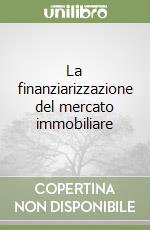 unilibro

La finanziarizzazione del mercato immobiliare

COPERTINA
NON DISPONIBILE